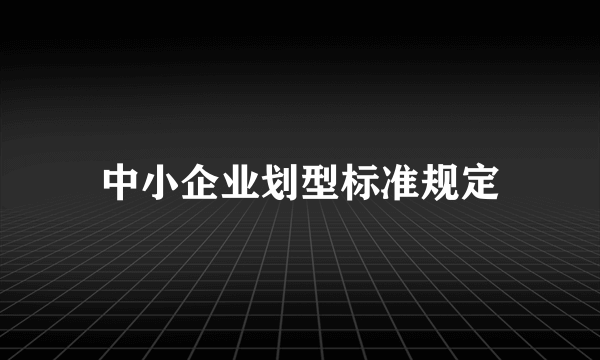 中小企业划型标准规定